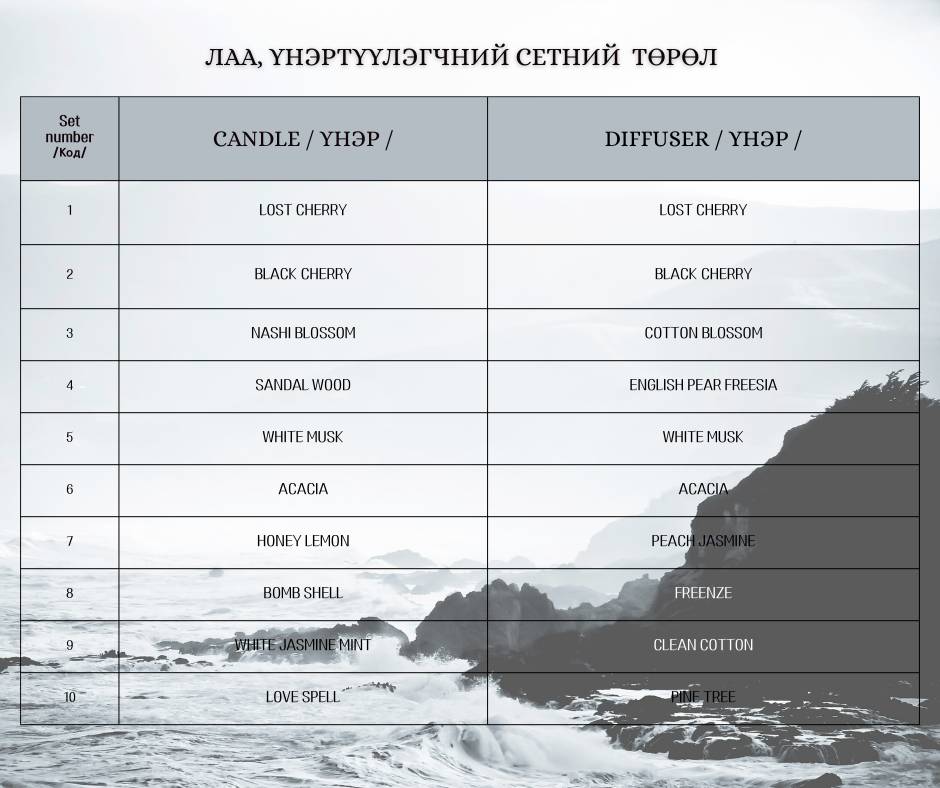 ЛАА, ҮНЭРТҮҮЛЭГЧНИЙ СЕТНИЙ ТӨРӨЛ

| Set number /Код/ | CANDLE / ҮНЭР / | DIFFUSER / ҮНЭР / |
|---|---|---|
| 1 | LOST CHERRY | LOST CHERRY |
| 2 | BLACK CHERRY | BLACK CHERRY |
| 3 | NASHI BLOSSOM | COTTON BLOSSOM |
| 4 | SANDAL WOOD | ENGLISH PEAR FREESIA |
| 5 | WHITE MUSK | WHITE MUSK |
| 6 | ACACIA | ACACIA |
| 7 | HONEY LEMON | PEACH JASMINE |
| 8 | BOMB SHELL | FREENZE |
| 9 | WHITE JASMINE MINT | CLEAN COTTON |
| 10 | LOVE SPELL | PINE TREE |